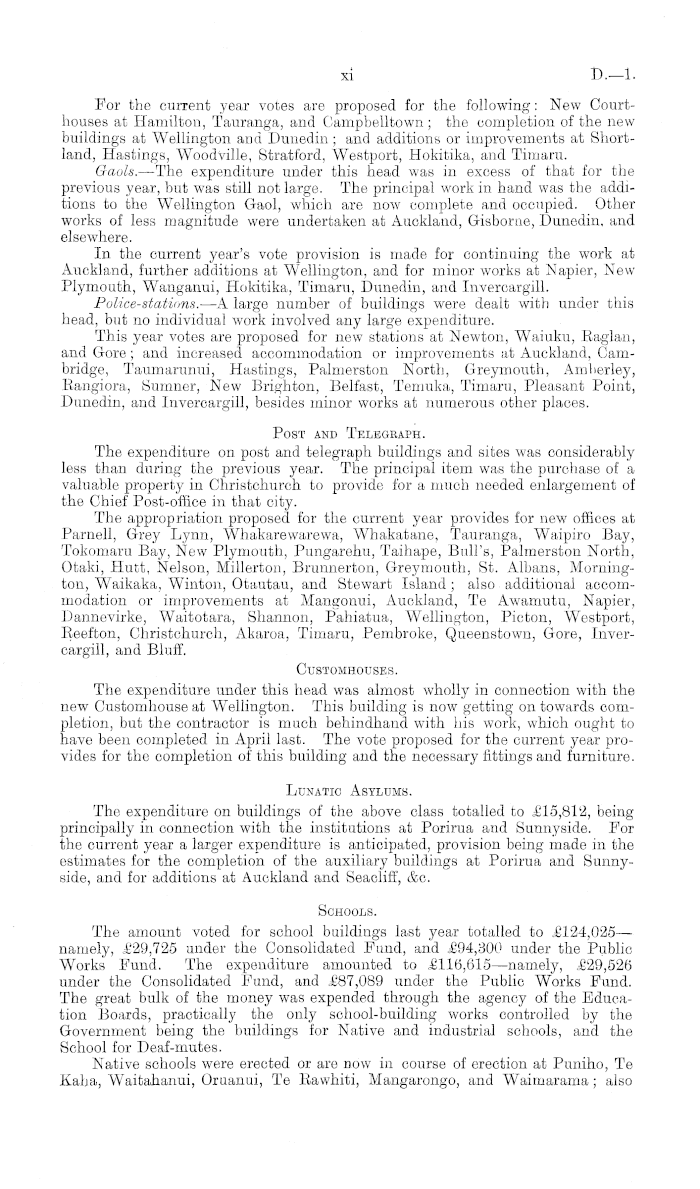 xi D.—1.

For the current year votes are proposed for the following: New Courthouses at Hamilton, Tauranga, and Campbelltown; the completion of the new buildings at Wellington and Dunedin; and additions or improvements at Shortland, Hastings, Woodville, Stratford, Westport, Hokitika, and Timaru.

Gaols.—The expenditure under this head was in excess of that for the previous year, but was still not large. The principal work in hand was the additions to the Wellington Gaol, which are now complete and occupied. Other works of less magnitude were undertaken at Auckland, Gisborne, Dunedin, and elsewhere.

In the current year's vote provision is made for continuing the work at Auckland, further additions at Wellington, and for minor works at Napier, New Plymouth, Wanganui, Hokitika, Timaru, Dunedin, and Invercargill.

Police-stations.—A large number of buildings were dealt with under this head, but no individual work involved any large expenditure.

This year votes are proposed for new stations at Newton, Waiuku, Raglan, and Gore; and increased accommodation or improvements at Auckland, Cambridge, Taumarunui, Hastings, Palmerston North, Greymouth, Amberley, Rangiora, Sumner, New Brighton, Belfast, Temuka, Timaru, Pleasant Point, Dunedin, and Invercargill, besides minor works at numerous other places.

Post and Telegraph.

The expenditure on post and telegraph buildings and sites was considerably less than during the previous year. The principal item was the purchase of a valuable property in Christchurch to provide for a much needed enlargement of the Chief Post-office in that city.

The appropriation proposed for the current year provides for new offices at Parnell, Grey Lynn, Whakarewarewa, Whakatane, Tauranga, Waipiro Bay, Tokomaru Bay, New Plymouth, Pungarehu, Taihape, Bull's, Palmerston North, Otaki, Hutt, Nelson, Millerton, Brunnerton, Greymouth, St. Albans, Mornington, Waikaka, Winton, Otautau, and Stewart Island; also additional accommodation or improvements at Mangonui, Auckland, Te Awamutu, Napier, Dannevirke, Waitotara, Shannon, Pahiatua, Wellington, Picton, Westport, Reefton, Christchurch, Akaroa, Timaru, Pembroke, Queenstown, Gore, Invercargill, and Bluff.

Customhouses.

The expenditure under this head was almost wholly in connection with the new Customhouse at Wellington. This building is now getting on towards completion, but the contractor is much behindhand with his work, which ought to have been completed in April last. The vote proposed for the current year provides for the completion of this building and the necessary fittings and furniture.

Lunatic Asylums.

The expenditure on buildings of the above class totalled to £15,812, being principally in connection with the institutions at Porirua and Sunnyside. For the current year a larger expenditure is anticipated, provision being made in the estimates for the completion of the auxiliary buildings at Porirua and Sunnyside, and for additions at Auckland and Seacliff, &c.

Schools.

The amount voted for school buildings last year totalled to £124,025—namely, £29,725 under the Consolidated Fund, and £94,300 under the Public Works Fund. The expenditure amounted to £116,615—namely, £29,526 under the Consolidated Fund, and £87,089 under the Public Works Fund. The great bulk of the money was expended through the agency of the Education Boards, practically the only school-building works controlled by the Government being the buildings for Native and industrial schools, and the School for Deaf-mutes.

Native schools were erected or are now in course of erection at Puniho, Te Kaha, Waitahanui, Oruanui, Te Rawhiti, Mangarongo, and Waimarama; also